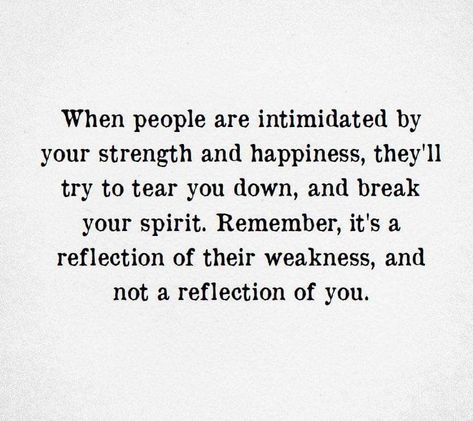 When people are intimidated by your strength and happiness, they'll try to tear you down, and break your spirit. Remember, it's a reflection of their weakness, and not a reflection of you.